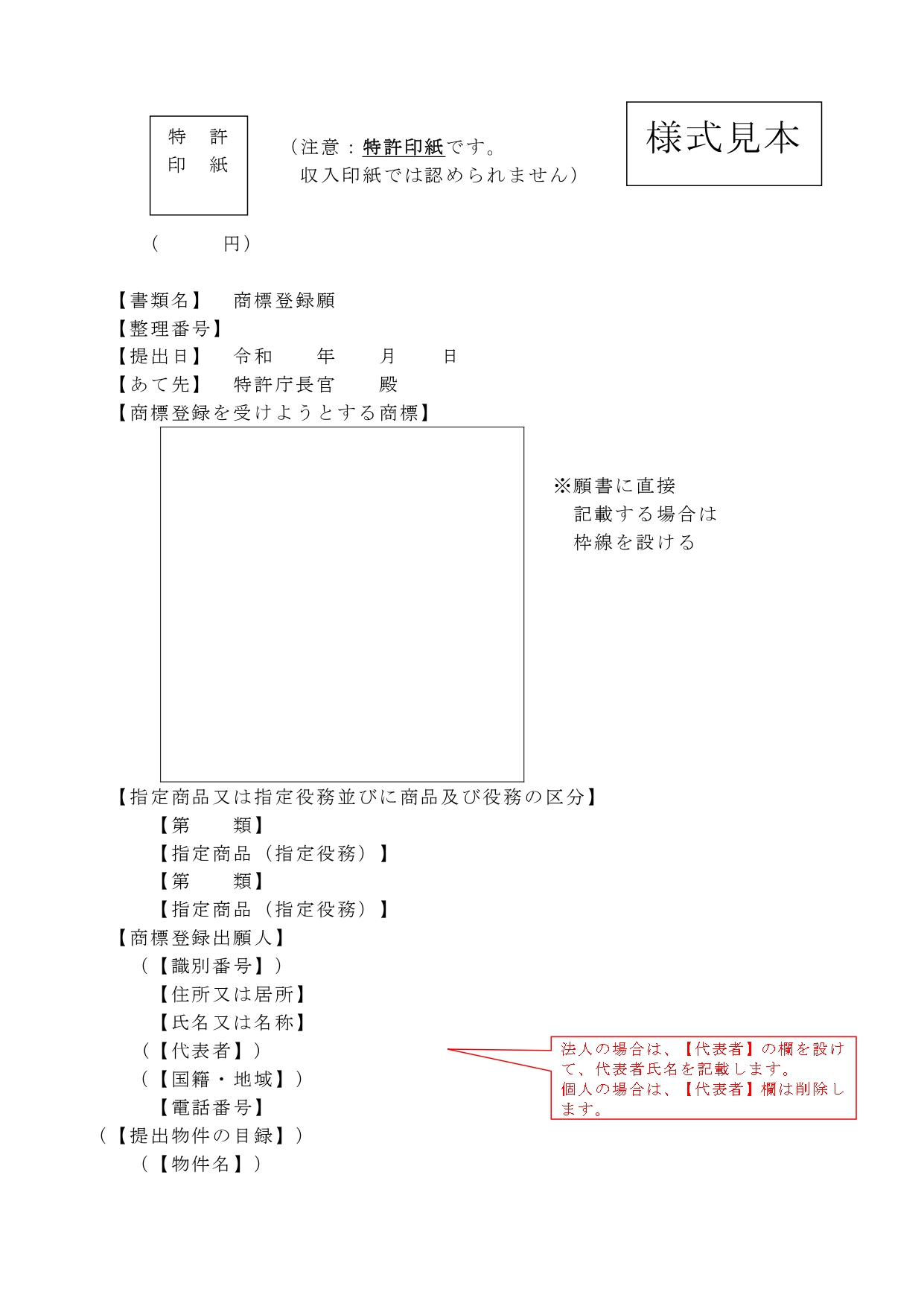 特　許
印　紙

（注意：特許印紙です。
収入印紙では認められません）

様式見本

（　　　円）

【書類名】　商標登録願
【整理番号】
【提出日】　令和　　年　　月　　日
【あて先】　特許庁長官　　殿
【商標登録を受けようとする商標】

※願書に直接
記載する場合は
枠線を設ける

【指定商品又は指定役務並びに商品及び役務の区分】
【第　　類】
【指定商品（指定役務）】
【第　　類】
【指定商品（指定役務）】
【商標登録出願人】
（【識別番号】）
【住所又は居所】
【氏名又は名称】
（【代表者】）
（【国籍・地域】）
【電話番号】
（【提出物件の目録】）
（【物件名】）

法人の場合は、【代表者】の欄を設けて、代表者氏名を記載します。
個人の場合は、【代表者】欄は削除します。